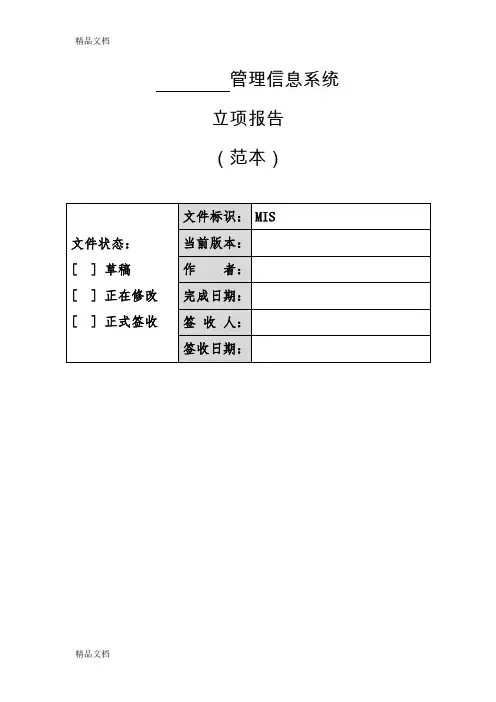 精品文档

________管理信息系统

立项报告

（范本）

| 文件状态：<br>[ ] 草稿<br>[ ] 正在修改<br>[ ] 正式签收 | 文件标识： | MIS |
|---|---|---|
| | 当前版本： | |
| | 作　　者： | |
| | 完成日期： | |
| | 签 收 人： | |
| | 签收日期： | |

精品文档